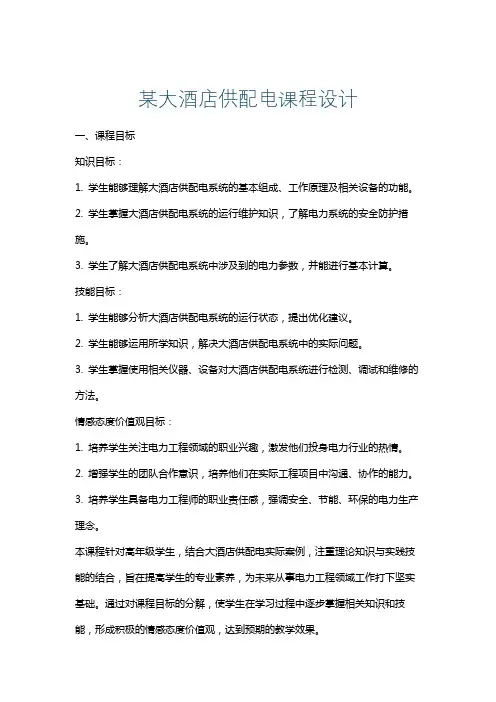 某大酒店供配电课程设计

一、课程目标

知识目标：

1. 学生能够理解大酒店供配电系统的基本组成、工作原理及相关设备的功能。

2. 学生掌握大酒店供配电系统的运行维护知识，了解电力系统的安全防护措施。

3. 学生了解大酒店供配电系统中涉及到的电力参数，并能进行基本计算。

技能目标：

1. 学生能够分析大酒店供配电系统的运行状态，提出优化建议。

2. 学生能够运用所学知识，解决大酒店供配电系统中的实际问题。

3. 学生掌握使用相关仪器、设备对大酒店供配电系统进行检测、调试和维修的方法。

情感态度价值观目标：

1. 培养学生关注电力工程领域的职业兴趣，激发他们投身电力行业的热情。

2. 增强学生的团队合作意识，培养他们在实际工程项目中沟通、协作的能力。

3. 培养学生具备电力工程师的职业责任感，强调安全、节能、环保的电力生产理念。

本课程针对高年级学生，结合大酒店供配电实际案例，注重理论知识与实践技能的结合，旨在提高学生的专业素养，为未来从事电力工程领域工作打下坚实基础。通过对课程目标的分解，使学生在学习过程中逐步掌握相关知识和技能，形成积极的情感态度价值观，达到预期的教学效果。